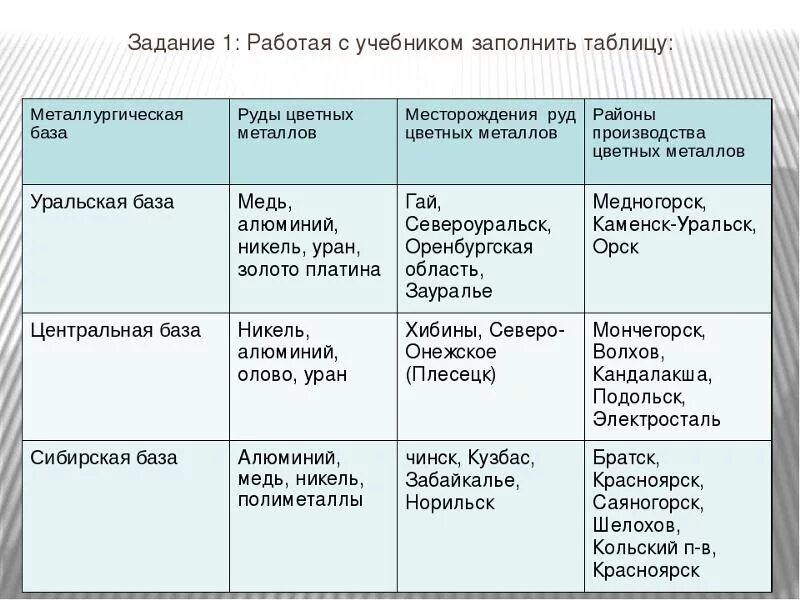 Задание 1: Работая с учебником заполнить таблицу:

| Металлургическая база | Руды цветных металлов | Месторождения руд цветных металлов | Районы производства цветных металлов |
|---|---|---|---|
| Уральская база | Медь, алюминий, никель, уран, золото платина | Гай, Североуральск, Оренбургская область, Зауралье | Медногорск, Каменск-Уральск, Орск |
| Центральная база | Никель, алюминий, олово, уран | Хибины, Северо-Онежское (Плесецк) | Мончегорск, Волхов, Кандалакша, Подольск, Электросталь |
| Сибирская база | Алюминий, медь, никель, полиметаллы | чинск, Кузбас, Забайкалье, Норильск | Братск, Красноярск, Саяногорск, Шелохов, Кольский п-в, Красноярск |